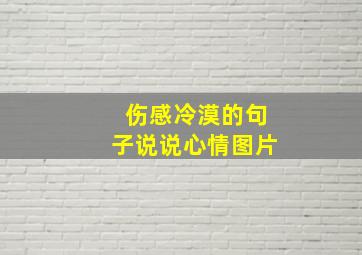 伤感冷漠的句子说说心情图片